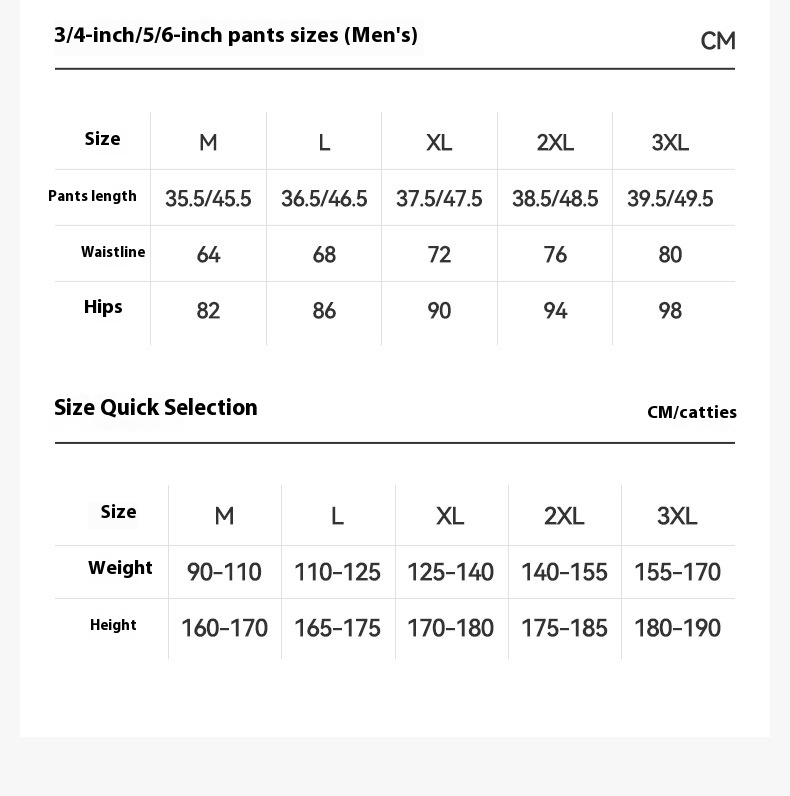 3/4-inch/5/6-inch pants sizes (Men's)

CM

| Size | M | L | XL | 2XL | 3XL |
|---|---|---|---|---|---|
| Pants length | 35.5/45.5 | 36.5/46.5 | 37.5/47.5 | 38.5/48.5 | 39.5/49.5 |
| Waistline | 64 | 68 | 72 | 76 | 80 |
| Hips | 82 | 86 | 90 | 94 | 98 |

Size Quick Selection

CM/catties

| Size | M | L | XL | 2XL | 3XL |
|---|---|---|---|---|---|
| Weight | 90-110 | 110-125 | 125-140 | 140-155 | 155-170 |
| Height | 160-170 | 165-175 | 170-180 | 175-185 | 180-190 |